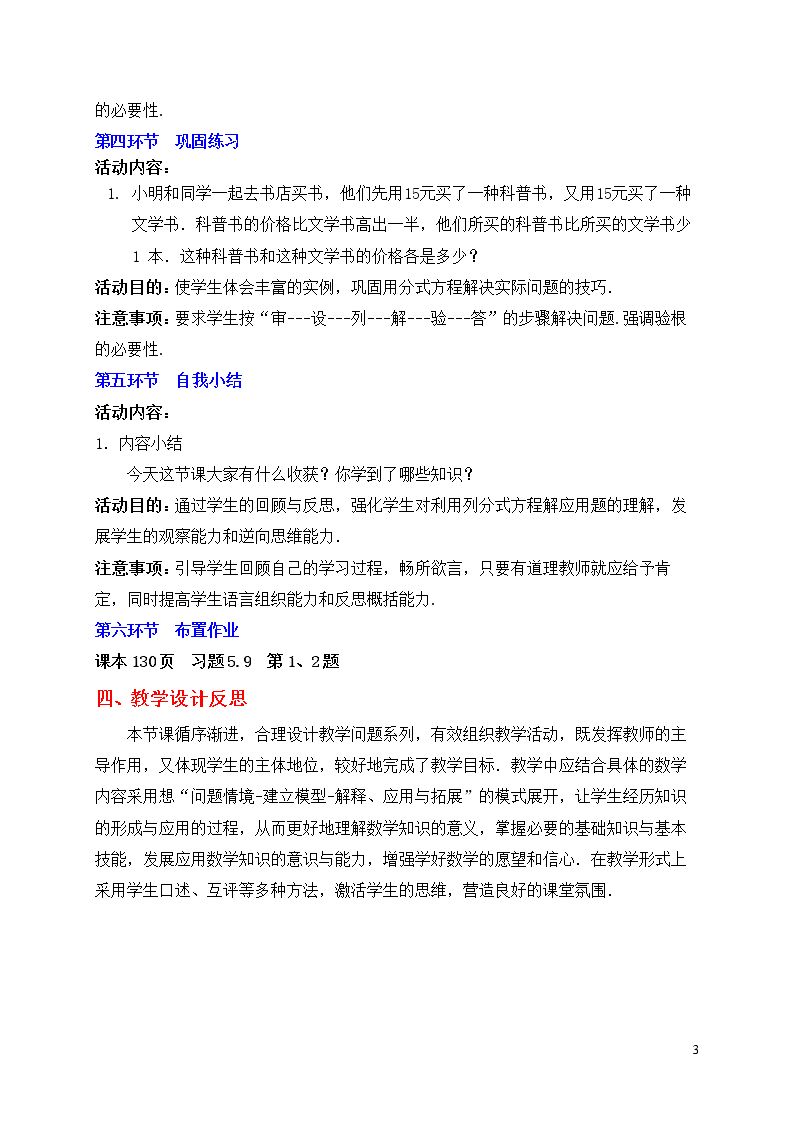 的必要性.

第四环节 巩固练习

活动内容：

1. 小明和同学一起去书店买书，他们先用15元买了一种科普书，又用15元买了一种文学书．科普书的价格比文学书高出一半，他们所买的科普书比所买的文学书少1本．这种科普书和这种文学书的价格各是多少？

活动目的：使学生体会丰富的实例，巩固用分式方程解决实际问题的技巧.

注意事项：要求学生按“审---设---列---解---验---答”的步骤解决问题.强调验根的必要性.

第五环节 自我小结

活动内容：

1. 内容小结

今天这节课大家有什么收获？你学到了哪些知识？

活动目的：通过学生的回顾与反思，强化学生对利用列分式方程解应用题的理解，发展学生的观察能力和逆向思维能力.

注意事项：引导学生回顾自己的学习过程，畅所欲言，只要有道理教师就应给予肯定，同时提高学生语言组织能力和反思概括能力.

第六环节 布置作业

课本130页 习题5.9 第1、2题

四、教学设计反思

本节课循序渐进，合理设计教学问题系列，有效组织教学活动，既发挥教师的主导作用，又体现学生的主体地位，较好地完成了教学目标．教学中应结合具体的数学内容采用想“问题情境-建立模型-解释、应用与拓展”的模式展开，让学生经历知识的形成与应用的过程，从而更好地理解数学知识的意义，掌握必要的基础知识与基本技能，发展应用数学知识的意识与能力，增强学好数学的愿望和信心．在教学形式上采用学生口述、互评等多种方法，激活学生的思维，营造良好的课堂氛围.

3